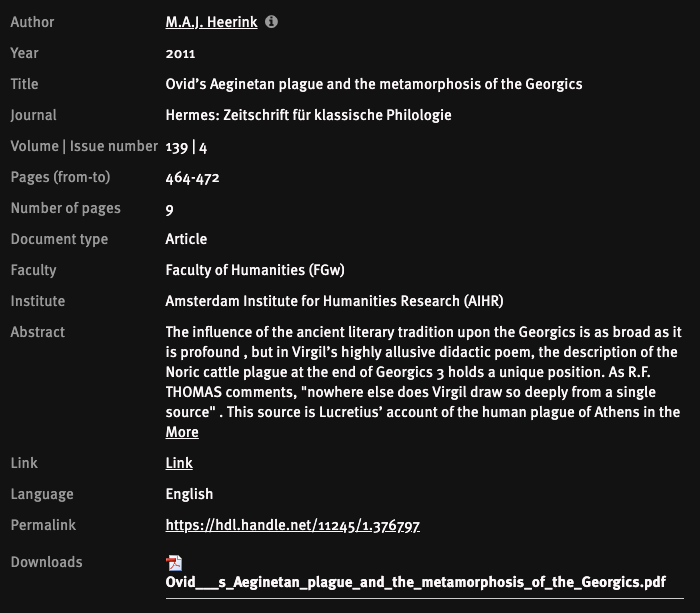 | | |
|---|---|
| Author | M.A.J. Heerink |
| Year | 2011 |
| Title | Ovid’s Aeginetan plague and the metamorphosis of the Georgics |
| Journal | Hermes: Zeitschrift für klassische Philologie |
| Volume \| Issue number | 139 \| 4 |
| Pages (from-to) | 464-472 |
| Number of pages | 9 |
| Document type | Article |
| Faculty | Faculty of Humanities (FGw) |
| Institute | Amsterdam Institute for Humanities Research (AIHR) |
| Abstract | The influence of the ancient literary tradition upon the Georgics is as broad as it is profound , but in Virgil’s highly allusive didactic poem, the description of the Noric cattle plague at the end of Georgics 3 holds a unique position. As R.F. THOMAS comments, "nowhere else does Virgil draw so deeply from a single source" . This source is Lucretius’ account of the human plague of Athens in the More |
| Link | Link |
| Language | English |
| Permalink | https://hdl.handle.net/11245/1.376797 |
| Downloads | Ovid___s_Aeginetan_plague_and_the_metamorphosis_of_the_Georgics.pdf |